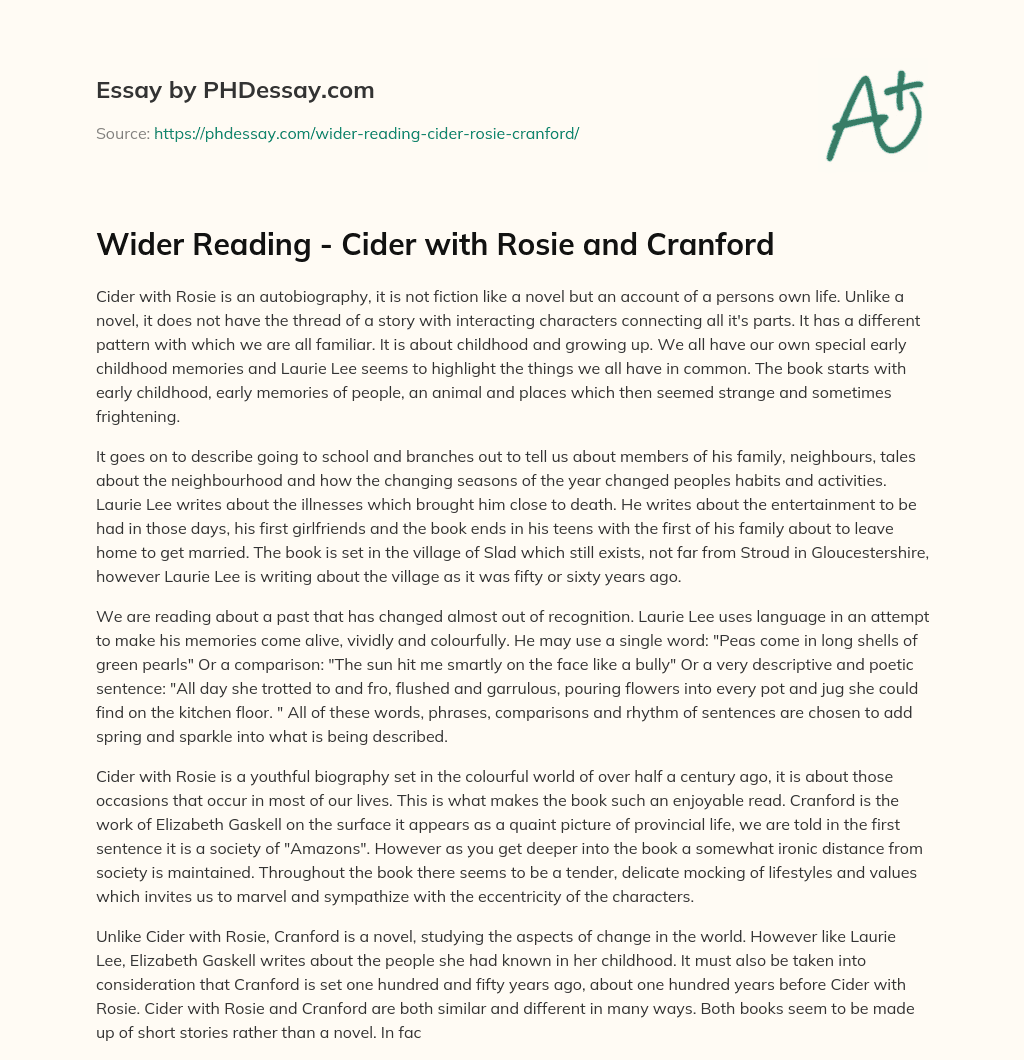 Essay by PHDessay.com

Source: https://phdessay.com/wider-reading-cider-rosie-cranford/

A+

Wider Reading - Cider with Rosie and Cranford

Cider with Rosie is an autobiography, it is not fiction like a novel but an account of a persons own life. Unlike a novel, it does not have the thread of a story with interacting characters connecting all it's parts. It has a different pattern with which we are all familiar. It is about childhood and growing up. We all have our own special early childhood memories and Laurie Lee seems to highlight the things we all have in common. The book starts with early childhood, early memories of people, an animal and places which then seemed strange and sometimes frightening.

It goes on to describe going to school and branches out to tell us about members of his family, neighbours, tales about the neighbourhood and how the changing seasons of the year changed peoples habits and activities. Laurie Lee writes about the illnesses which brought him close to death. He writes about the entertainment to be had in those days, his first girlfriends and the book ends in his teens with the first of his family about to leave home to get married. The book is set in the village of Slad which still exists, not far from Stroud in Gloucestershire, however Laurie Lee is writing about the village as it was fifty or sixty years ago.

We are reading about a past that has changed almost out of recognition. Laurie Lee uses language in an attempt to make his memories come alive, vividly and colourfully. He may use a single word: "Peas come in long shells of green pearls" Or a comparison: "The sun hit me smartly on the face like a bully" Or a very descriptive and poetic sentence: "All day she trotted to and fro, flushed and garrulous, pouring flowers into every pot and jug she could find on the kitchen floor. " All of these words, phrases, comparisons and rhythm of sentences are chosen to add spring and sparkle into what is being described.

Cider with Rosie is a youthful biography set in the colourful world of over half a century ago, it is about those occasions that occur in most of our lives. This is what makes the book such an enjoyable read. Cranford is the work of Elizabeth Gaskell on the surface it appears as a quaint picture of provincial life, we are told in the first sentence it is a society of "Amazons". However as you get deeper into the book a somewhat ironic distance from society is maintained. Throughout the book there seems to be a tender, delicate mocking of lifestyles and values which invites us to marvel and sympathize with the eccentricity of the characters.

Unlike Cider with Rosie, Cranford is a novel, studying the aspects of change in the world. However like Laurie Lee, Elizabeth Gaskell writes about the people she had known in her childhood. It must also be taken into consideration that Cranford is set one hundred and fifty years ago, about one hundred years before Cider with Rosie. Cider with Rosie and Cranford are both similar and different in many ways. Both books seem to be made up of short stories rather than a novel. In fac